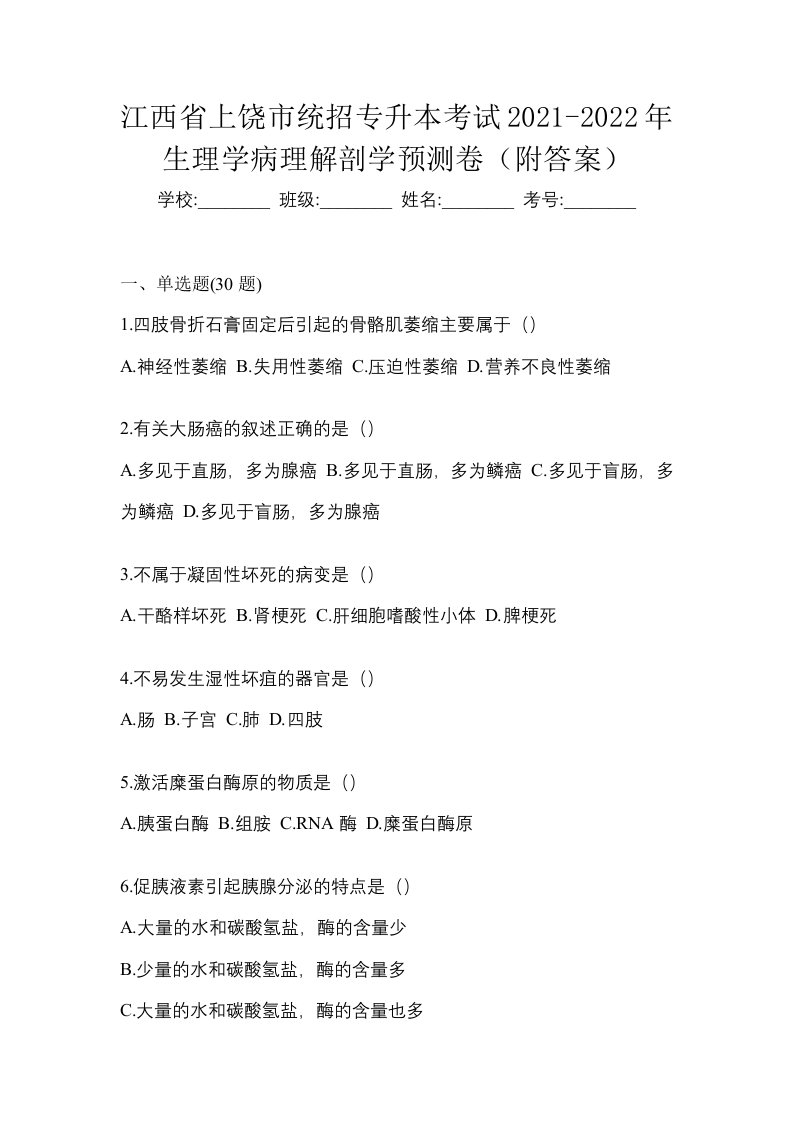 江西省上饶市统招专升本考试2021-2022年生理学病理解剖学预测卷（附答案）

学校:________ 班级:________ 姓名:________ 考号:________

一、单选题(30 题)

1.四肢骨折石膏固定后引起的骨骼肌萎缩主要属于（）

A.神经性萎缩 B.失用性萎缩 C.压迫性萎缩 D.营养不良性萎缩

2.有关大肠癌的叙述正确的是（）

A.多见于直肠，多为腺癌 B.多见于直肠，多为鳞癌 C.多见于盲肠，多为鳞癌 D.多见于盲肠，多为腺癌

3.不属于凝固性坏死的病变是（）

A.干酪样坏死 B.肾梗死 C.肝细胞嗜酸性小体 D.脾梗死

4.不易发生湿性坏疽的器官是（）

A.肠 B.子宫 C.肺 D.四肢

5.激活糜蛋白酶原的物质是（）

A.胰蛋白酶 B.组胺 C.RNA 酶 D.糜蛋白酶原

6.促胰液素引起胰腺分泌的特点是（）

A.大量的水和碳酸氢盐，酶的含量少

B.少量的水和碳酸氢盐，酶的含量多

C.大量的水和碳酸氢盐，酶的含量也多